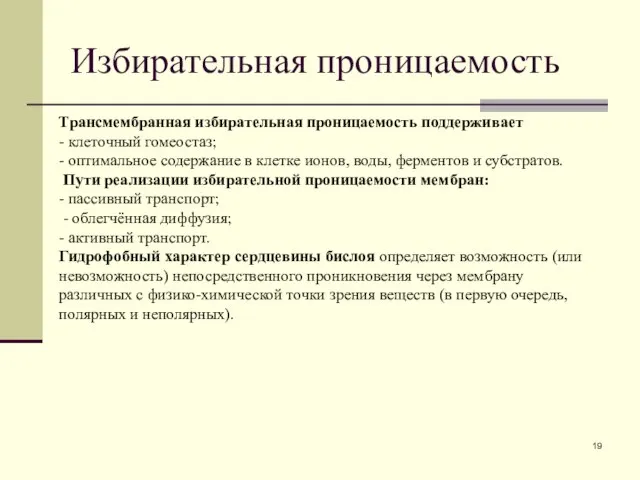 Избирательная проницаемость

Трансмембранная избирательная проницаемость поддерживает
- клеточный гомеостаз;
- оптимальное содержание в клетке ионов, воды, ферментов и субстратов.
Пути реализации избирательной проницаемости мембран:
- пассивный транспорт;
- облегчённая диффузия;
- активный транспорт.
Гидрофобный характер сердцевины бислоя определяет возможность (или невозможность) непосредственного проникновения через мембрану различных с физико-химической точки зрения веществ (в первую очередь, полярных и неполярных).

19